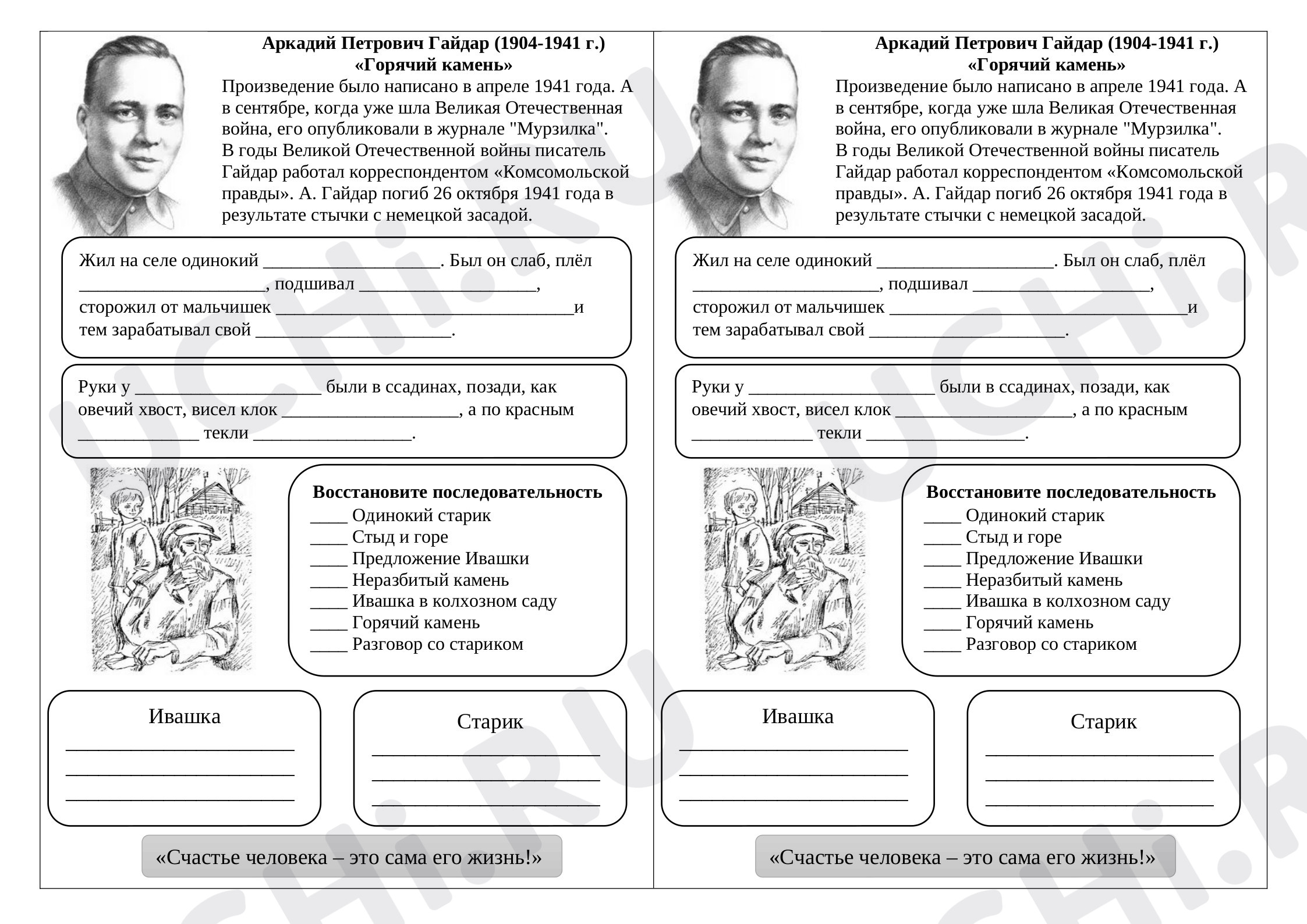 Аркадий Петрович Гайдар (1904-1941 г.)
«Горячий камень»

Произведение было написано в апреле 1941 года. А в сентябре, когда уже шла Великая Отечественная война, его опубликовали в журнале "Мурзилка". В годы Великой Отечественной войны писатель Гайдар работал корреспондентом «Комсомольской правды». А. Гайдар погиб 26 октября 1941 года в результате стычки с немецкой засадой.

Жил на селе одинокий ____. Был он слаб, плёл ____, подшивал ____, сторожил от мальчишек ____и тем зарабатывал свой ____.

Руки у ____ были в ссадинах, позади, как овечий хвост, висел клок ____, а по красным ____ текли ____.

Восстановите последовательность
____ Одинокий старик
____ Стыд и горе
____ Предложение Ивашки
____ Неразбитый камень
____ Ивашка в колхозном саду
____ Горячий камень
____ Разговор со стариком

Ивашка
____
____
____

Старик
____
____
____

«Счастье человека – это сама его жизнь!»

Аркадий Петрович Гайдар (1904-1941 г.)
«Горячий камень»

Произведение было написано в апреле 1941 года. А в сентябре, когда уже шла Великая Отечественная война, его опубликовали в журнале "Мурзилка". В годы Великой Отечественной войны писатель Гайдар работал корреспондентом «Комсомольской правды». А. Гайдар погиб 26 октября 1941 года в результате стычки с немецкой засадой.

Жил на селе одинокий ____. Был он слаб, плёл ____, подшивал ____, сторожил от мальчишек ____и тем зарабатывал свой ____.

Руки у ____ были в ссадинах, позади, как овечий хвост, висел клок ____, а по красным ____ текли ____.

Восстановите последовательность
____ Одинокий старик
____ Стыд и горе
____ Предложение Ивашки
____ Неразбитый камень
____ Ивашка в колхозном саду
____ Горячий камень
____ Разговор со стариком

Ивашка
____
____
____

Старик
____
____
____

«Счастье человека – это сама его жизнь!»

UCHi.RU